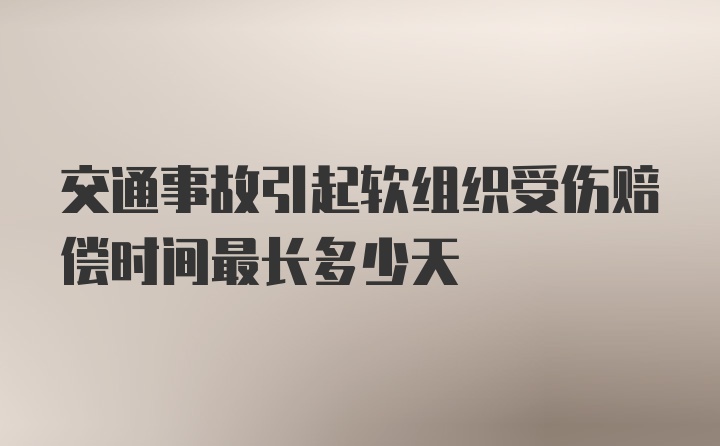 交通事故引起软组织受伤赔偿时间最长多少天